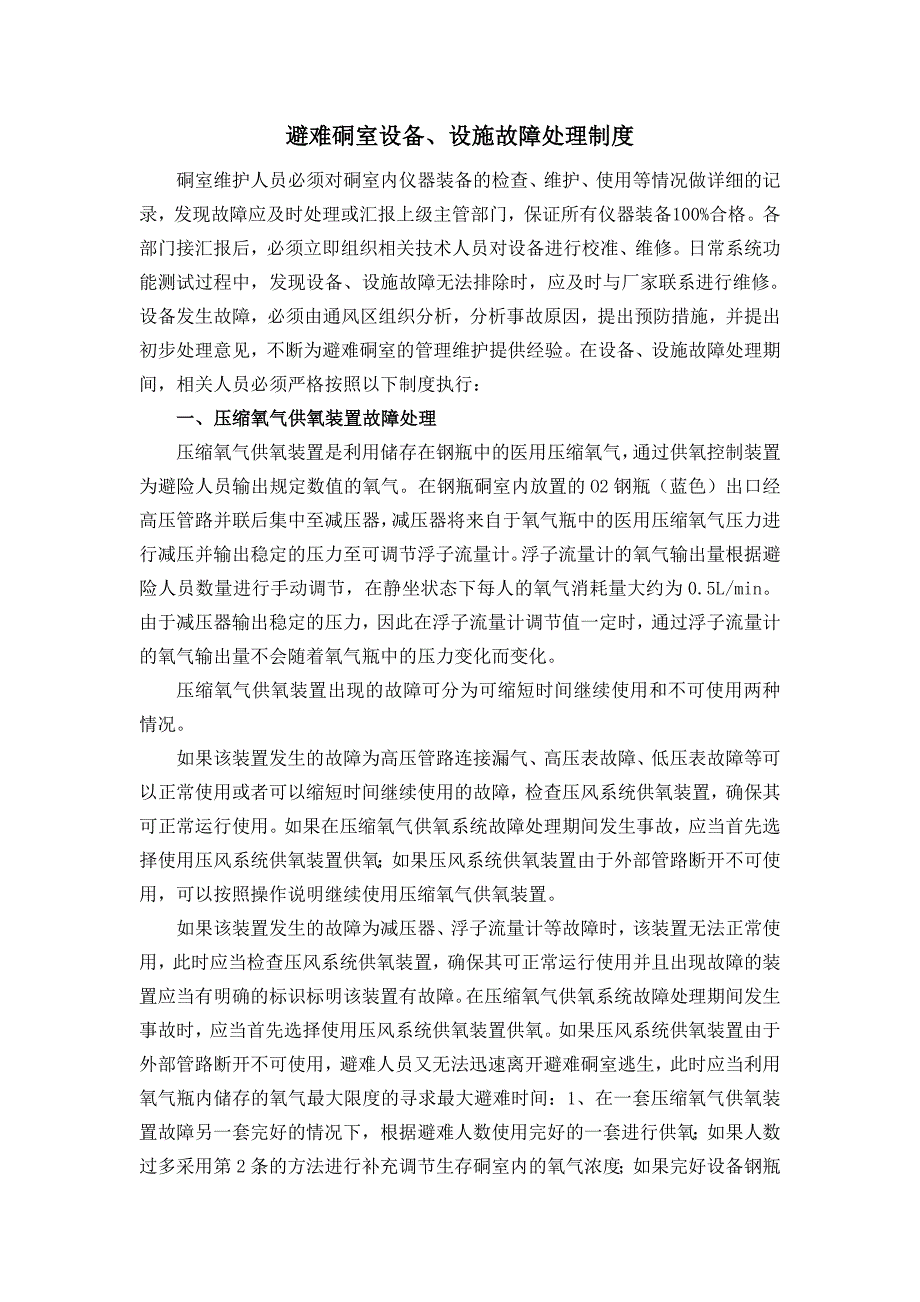 避难硐室设备、设施故障处理制度

硐室维护人员必须对硐室内仪器装备的检查、维护、使用等情况做详细的记录，发现故障应及时处理或汇报上级主管部门，保证所有仪器装备100%合格。各部门接汇报后，必须立即组织相关技术人员对设备进行校准、维修。日常系统功能测试过程中，发现设备、设施故障无法排除时，应及时与厂家联系进行维修。设备发生故障，必须由通风区组织分析，分析事故原因，提出预防措施，并提出初步处理意见，不断为避难硐室的管理维护提供经验。在设备、设施故障处理期间，相关人员必须严格按照以下制度执行：

一、压缩氧气供氧装置故障处理

压缩氧气供氧装置是利用储存在钢瓶中的医用压缩氧气，通过供氧控制装置为避险人员输出规定数值的氧气。在钢瓶硐室内放置的O2钢瓶（蓝色）出口经高压管路并联后集中至减压器，减压器将来自于氧气瓶中的医用压缩氧气压力进行减压并输出稳定的压力至可调节浮子流量计。浮子流量计的氧气输出量根据避险人员数量进行手动调节，在静坐状态下每人的氧气消耗量大约为0.5L/min。由于减压器输出稳定的压力，因此在浮子流量计调节值一定时，通过浮子流量计的氧气输出量不会随着氧气瓶中的压力变化而变化。

压缩氧气供氧装置出现的故障可分为可缩短时间继续使用和不可使用两种情况。

如果该装置发生的故障为高压管路连接漏气、高压表故障、低压表故障等可以正常使用或者可以缩短时间继续使用的故障，检查压风系统供氧装置，确保其可正常运行使用。如果在压缩氧气供氧系统故障处理期间发生事故，应当首先选择使用压风系统供氧装置供氧；如果压风系统供氧装置由于外部管路断开不可使用，可以按照操作说明继续使用压缩氧气供氧装置。

如果该装置发生的故障为减压器、浮子流量计等故障时，该装置无法正常使用，此时应当检查压风系统供氧装置，确保其可正常运行使用并且出现故障的装置应当有明确的标识标明该装置有故障。在压缩氧气供氧系统故障处理期间发生事故时，应当首先选择使用压风系统供氧装置供氧。如果压风系统供氧装置由于外部管路断开不可使用，避难人员又无法迅速离开避难硐室逃生，此时应当利用氧气瓶内储存的氧气最大限度的寻求最大避难时间：1、在一套压缩氧气供氧装置故障另一套完好的情况下，根据避难人数使用完好的一套进行供氧；如果人数过多采用第2条的方法进行补充调节生存硐室内的氧气浓度；如果完好设备钢瓶